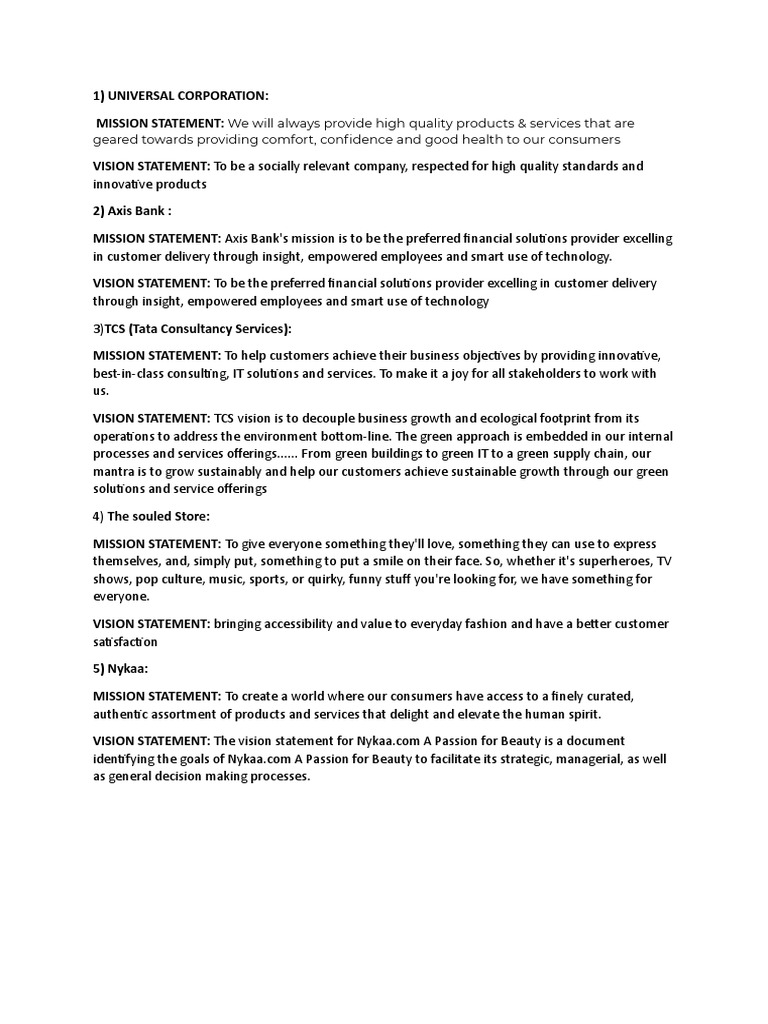 1) UNIVERSAL CORPORATION:

MISSION STATEMENT: We will always provide high quality products & services that are geared towards providing comfort, confidence and good health to our consumers

VISION STATEMENT: To be a socially relevant company, respected for high quality standards and innovative products

2) Axis Bank :

MISSION STATEMENT: Axis Bank's mission is to be the preferred financial solutions provider excelling in customer delivery through insight, empowered employees and smart use of technology.

VISION STATEMENT: To be the preferred financial solutions provider excelling in customer delivery through insight, empowered employees and smart use of technology

3)TCS (Tata Consultancy Services):

MISSION STATEMENT: To help customers achieve their business objectives by providing innovative, best-in-class consulting, IT solutions and services. To make it a joy for all stakeholders to work with us.

VISION STATEMENT: TCS vision is to decouple business growth and ecological footprint from its operations to address the environment bottom-line. The green approach is embedded in our internal processes and services offerings...... From green buildings to green IT to a green supply chain, our mantra is to grow sustainably and help our customers achieve sustainable growth through our green solutions and service offerings

4) The souled Store:

MISSION STATEMENT: To give everyone something they'll love, something they can use to express themselves, and, simply put, something to put a smile on their face. So, whether it's superheroes, TV shows, pop culture, music, sports, or quirky, funny stuff you're looking for, we have something for everyone.

VISION STATEMENT: bringing accessibility and value to everyday fashion and have a better customer satisfaction

5) Nykaa:

MISSION STATEMENT: To create a world where our consumers have access to a finely curated, authentic assortment of products and services that delight and elevate the human spirit.

VISION STATEMENT: The vision statement for Nykaa.com A Passion for Beauty is a document identifying the goals of Nykaa.com A Passion for Beauty to facilitate its strategic, managerial, as well as general decision making processes.